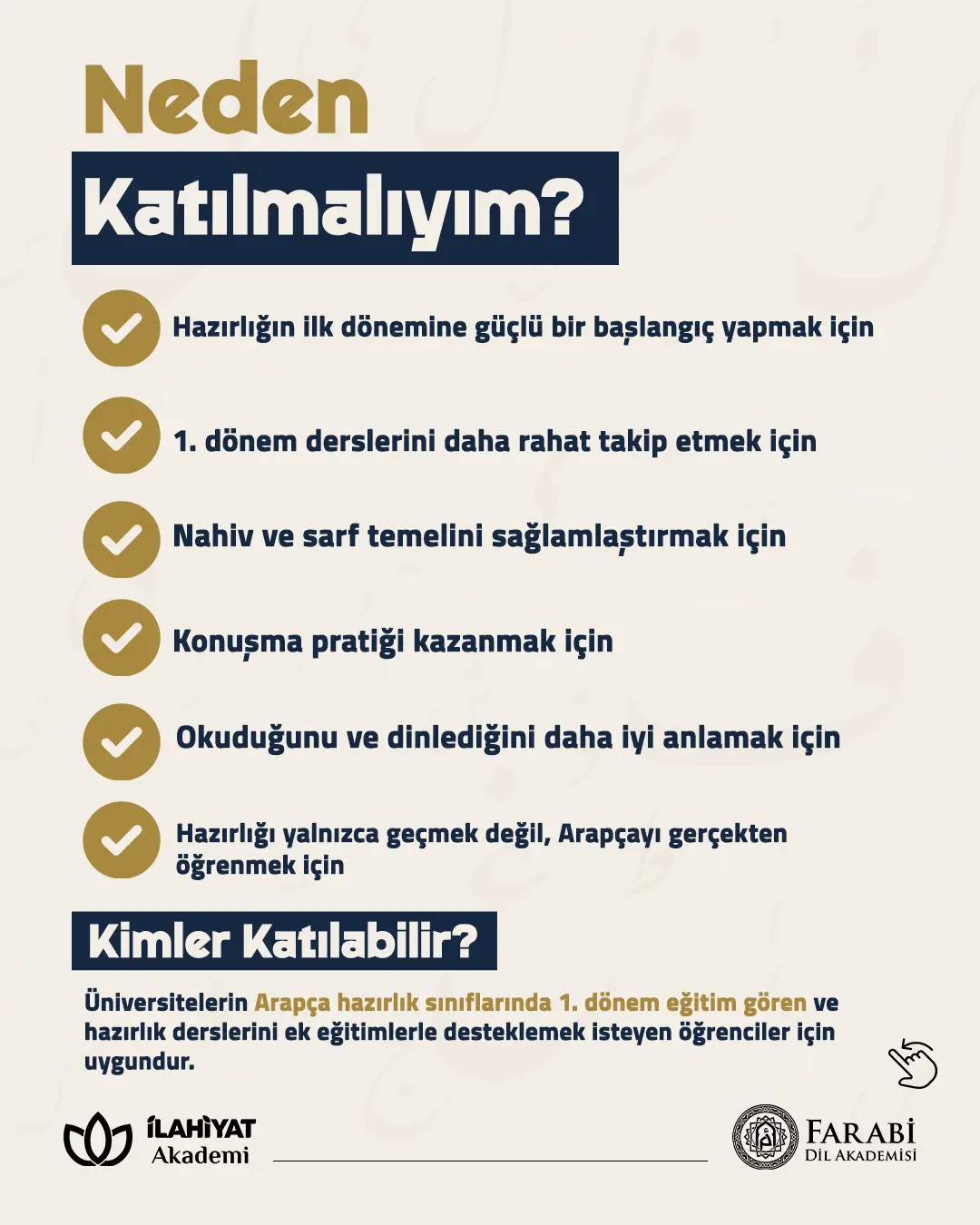 Neden

Katılmalıyım?

Hazırlığın ilk dönemine güçlü bir başlangıç yapmak için

1. dönem derslerini daha rahat takip etmek için

Nahiv ve sarf temelini sağlamlaştırmak için

Konuşma pratiği kazanmak için

Okuduğunu ve dinlediğini daha iyi anlamak için

Hazırlığı yalnızca geçmek değil, Arapçayı gerçekten öğrenmek için

Kimler Katılabilir?

Üniversitelerin Arapça hazırlık sınıflarında 1. dönem eğitim gören ve hazırlık derslerini ek eğitimlerle desteklemek isteyen öğrenciler için uygundur.

İLAHİYAT Akademi

FARABİ DİL AKADEMİSİ